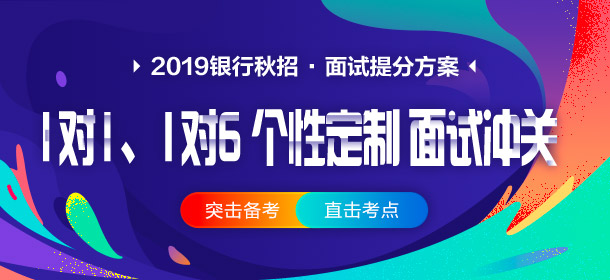 2019银行秋招 · 面试提分方案

1对1、1对6 个性定制 面试冲关

突击备考 直击考点